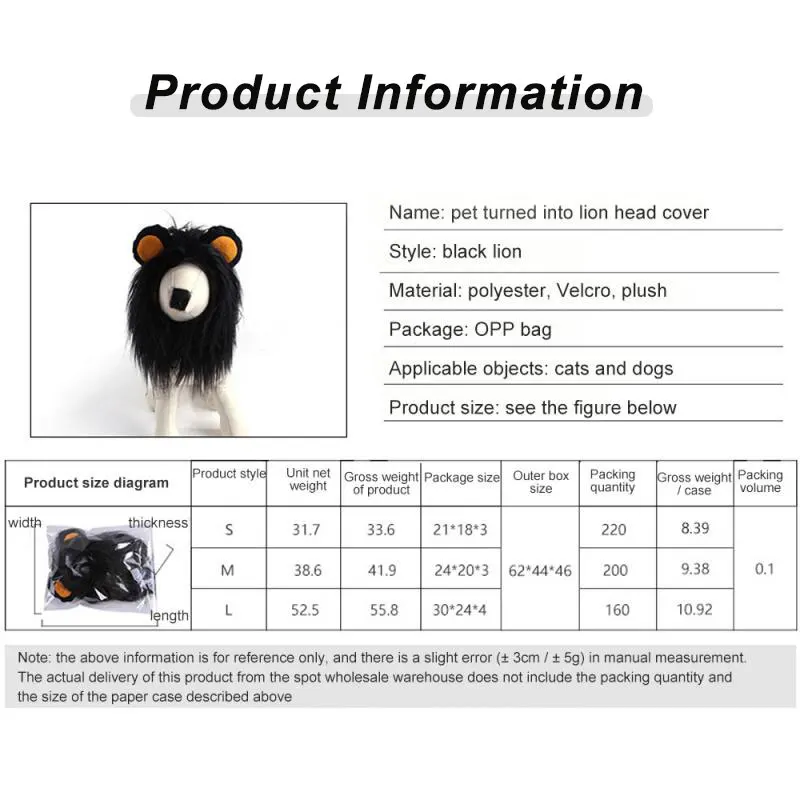 Product Information

Name: pet turned into lion head cover

Style: black lion

Material: polyester, Velcro, plush

Package: OPP bag

Applicable objects: cats and dogs

Product size: see the figure below

| Product size diagram | Product style | Unit net weight | Gross weight of product | Package size | Outer box size | Packing quantity | Gross weight / case | Packing volume |
|---|---|---|---|---|---|---|---|---|
| width thickness length | S | 31.7 | 33.6 | 21*18*3 | 62*44*46 | 220 | 8.39 | 0.1 |
| | M | 38.6 | 41.9 | 24*20*3 | | 200 | 9.38 | |
| | L | 52.5 | 55.8 | 30*24*4 | | 160 | 10.92 | |

Note: the above information is for reference only, and there is a slight error (± 3cm / ± 5g) in manual measurement. The actual delivery of this product from the spot wholesale warehouse does not include the packing quantity and the size of the paper case described above